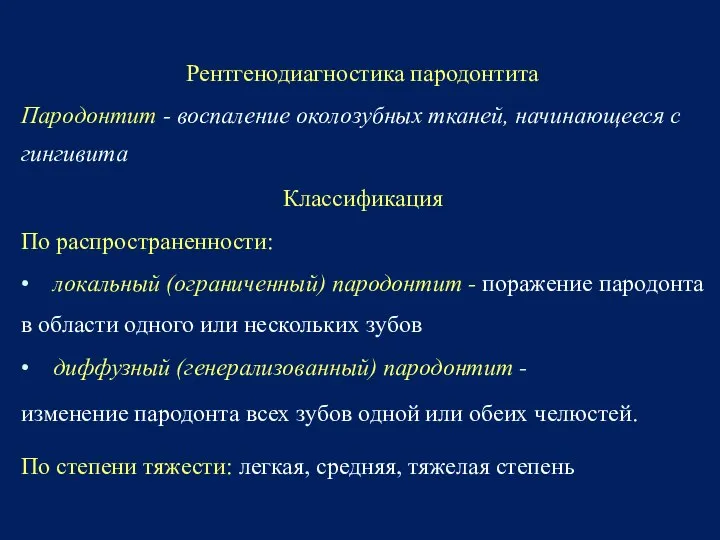 Рентгенодиагностика пародонтита

Пародонтит - воспаление околозубных тканей, начинающееся с гингивита

Классификация

По распространенности:

• локальный (ограниченный) пародонтит - поражение пародонта в области одного или нескольких зубов

• диффузный (генерализованный) пародонтит - изменение пародонта всех зубов одной или обеих челюстей.

По степени тяжести: легкая, средняя, тяжелая степень